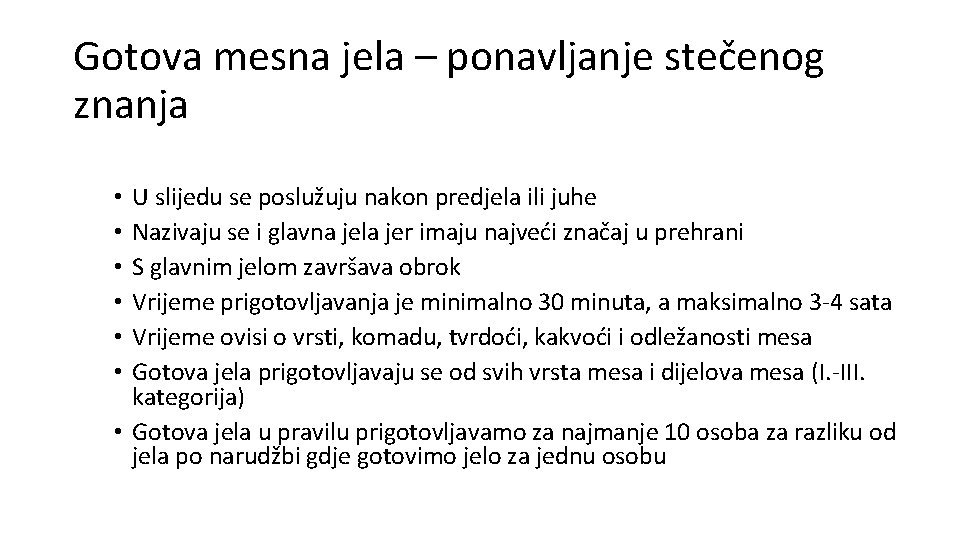 Gotova mesna jela – ponavljanje stečenog znanja

• U slijedu se poslužuju nakon predjela ili juhe
• Nazivaju se i glavna jela jer imaju najveći značaj u prehrani
• S glavnim jelom završava obrok
• Vrijeme prigotovljavanja je minimalno 30 minuta, a maksimalno 3-4 sata
• Vrijeme ovisi o vrsti, komadu, tvrdoći, kakvoći i odležanosti mesa
• Gotova jela prigotovljavaju se od svih vrsta mesa i dijelova mesa (I.-III. kategorija)
• Gotova jela u pravilu prigotovljavamo za najmanje 10 osoba za razliku od jela po narudžbi gdje gotovimo jelo za jednu osobu